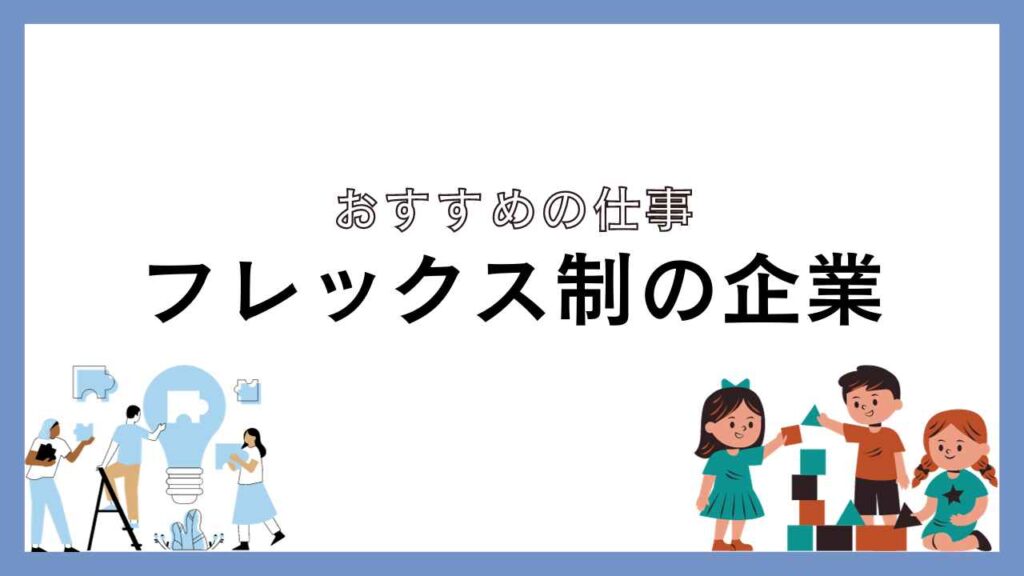 おすすめの仕事
フレックス制の企業